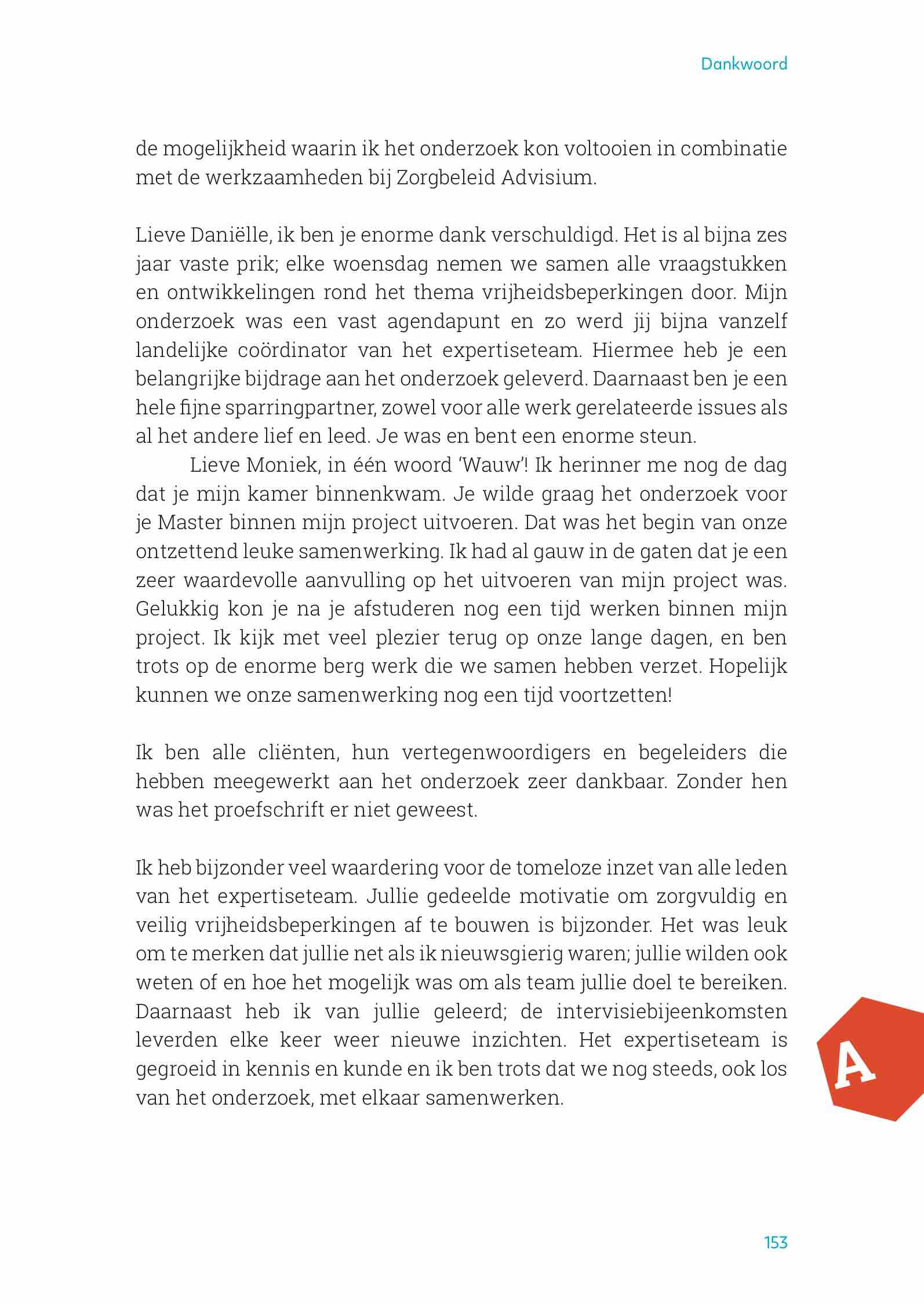 Dankwoord

de mogelijkheid waarin ik het onderzoek kon voltooien in combinatie met de werkzaamheden bij Zorgbeleid Advisium.

Lieve Daniëlle, ik ben je enorme dank verschuldigd. Het is al bijna zes jaar vaste prik; elke woensdag nemen we samen alle vraagstukken en ontwikkelingen rond het thema vrijheidsbeperkingen door. Mijn onderzoek was een vast agendapunt en zo werd jij bijna vanzelf landelijke coördinator van het expertiseteam. Hiermee heb je een belangrijke bijdrage aan het onderzoek geleverd. Daarnaast ben je een hele fijne sparringpartner, zowel voor alle werk gerelateerde issues als al het andere lief en leed. Je was en bent een enorme steun.

Lieve Moniek, in één woord 'Wauw'! Ik herinner me nog de dag dat je mijn kamer binnenkwam. Je wilde graag het onderzoek voor je Master binnen mijn project uitvoeren. Dat was het begin van onze ontzettend leuke samenwerking. Ik had al gauw in de gaten dat je een zeer waardevolle aanvulling op het uitvoeren van mijn project was. Gelukkig kon je na je afstuderen nog een tijd werken binnen mijn project. Ik kijk met veel plezier terug op onze lange dagen, en ben trots op de enorme berg werk die we samen hebben verzet. Hopelijk kunnen we onze samenwerking nog een tijd voortzetten!

Ik ben alle cliënten, hun vertegenwoordigers en begeleiders die hebben meegewerkt aan het onderzoek zeer dankbaar. Zonder hen was het proefschrift er niet geweest.

Ik heb bijzonder veel waardering voor de tomeloze inzet van alle leden van het expertiseteam. Jullie gedeelde motivatie om zorgvuldig en veilig vrijheidsbeperkingen af te bouwen is bijzonder. Het was leuk om te merken dat jullie net als ik nieuwsgierig waren; jullie wilden ook weten of en hoe het mogelijk was om als team jullie doel te bereiken. Daarnaast heb ik van jullie geleerd; de intervisiebijeenkomsten leverden elke keer weer nieuwe inzichten. Het expertiseteam is gegroeid in kennis en kunde en ik ben trots dat we nog steeds, ook los van het onderzoek, met elkaar samenwerken.

A

153